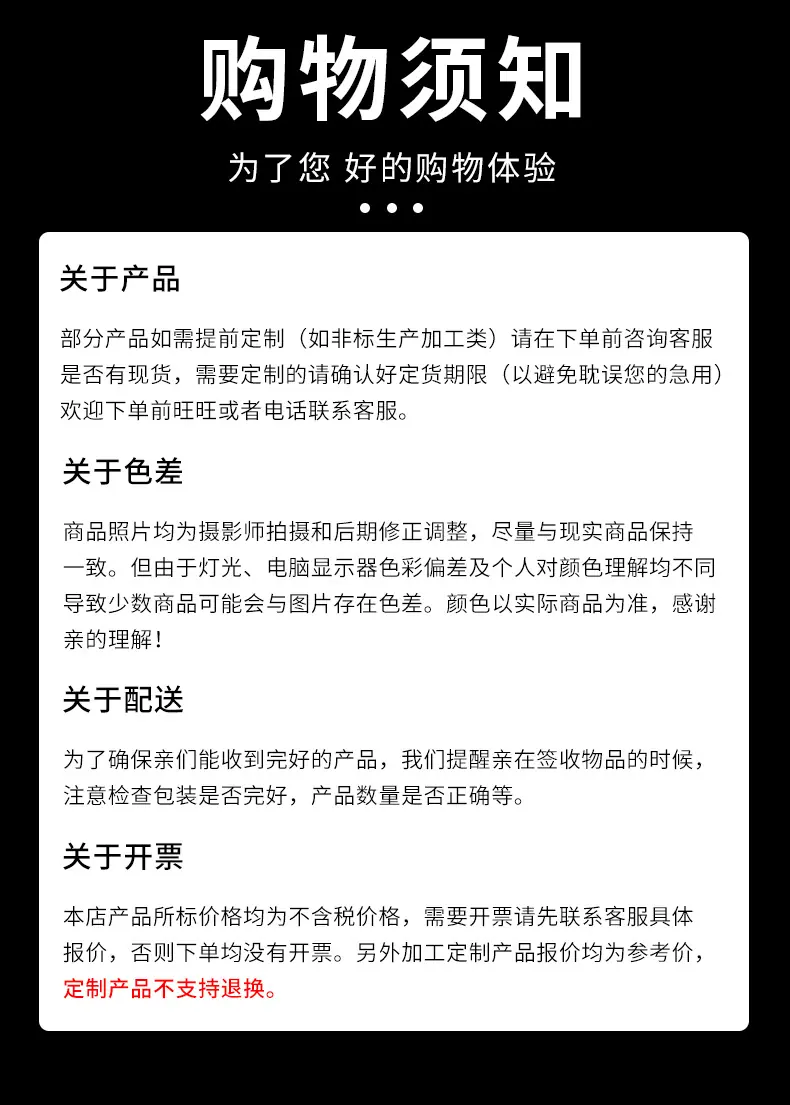 购物须知

为了您 好的购物体验

关于产品

部分产品如需提前定制（如非标生产加工类）请在下单前咨询客服是否有现货，需要定制的请确认好定货期限（以避免耽误您的急用）欢迎下单前旺旺或者电话联系客服。

关于色差

商品照片均为摄影师拍摄和后期修正调整，尽量与现实商品保持一致。但由于灯光、电脑显示器色彩偏差及个人对颜色理解均不同导致少数商品可能会与图片存在色差。颜色以实际商品为准，感谢亲的理解！

关于配送

为了确保亲们能收到完好的产品，我们提醒亲在签收物品的时候，注意检查包装是否完好，产品数量是否正确等。

关于开票

本店产品所标价格均为不含税价格，需要开票请先联系客服具体报价，否则下单均没有开票。另外加工定制产品报价均为参考价，定制产品不支持退换。